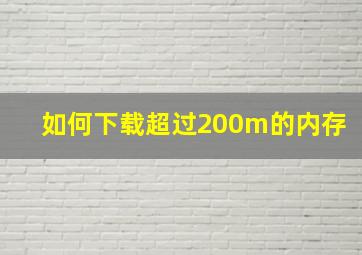 如何下载超过200m的内存